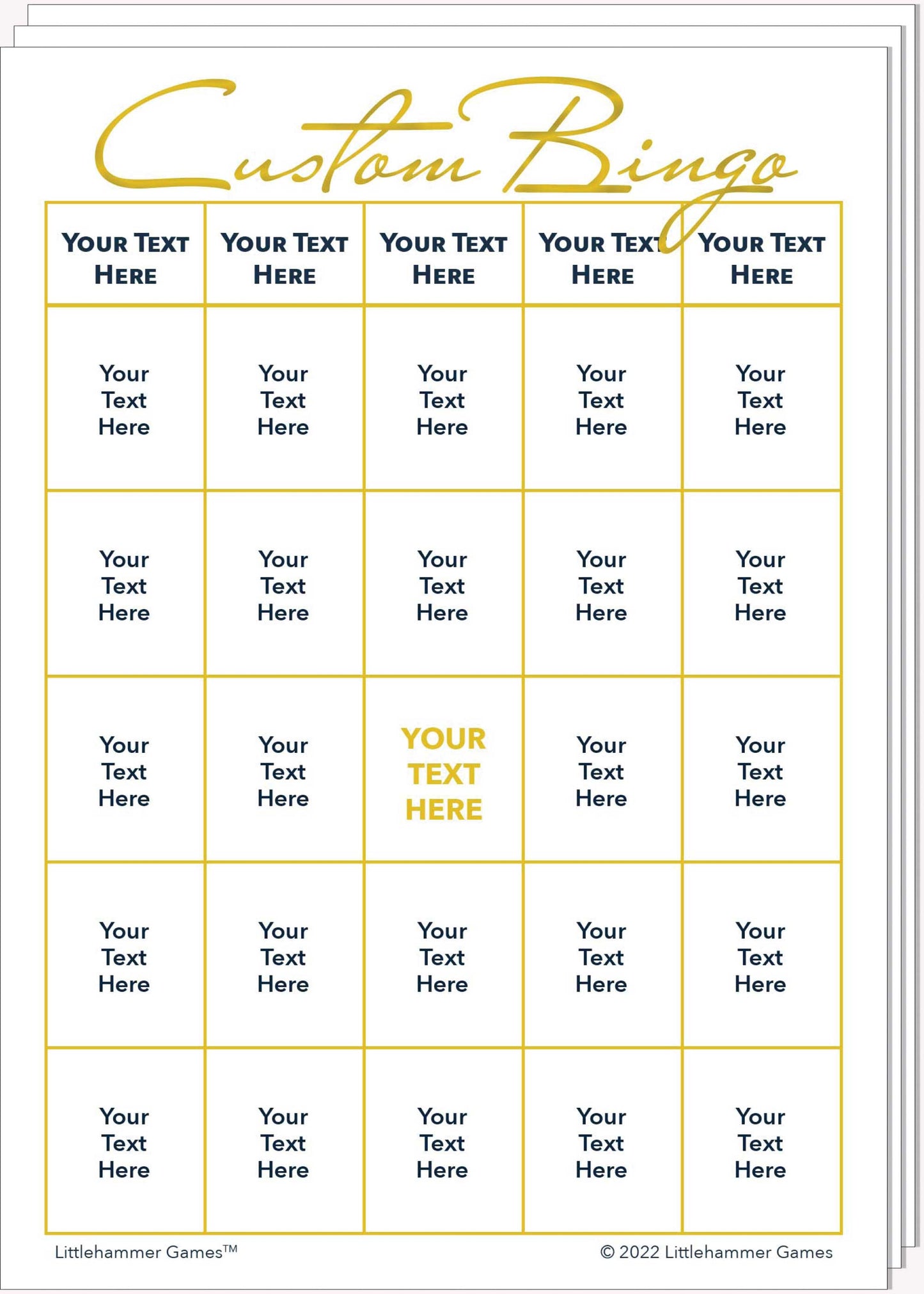 Custom Bingo

| YOUR TEXT HERE | YOUR TEXT HERE | YOUR TEXT HERE | YOUR TEXT HERE | YOUR TEXT HERE |
|---|---|---|---|---|
| Your Text Here | Your Text Here | Your Text Here | Your Text Here | Your Text Here |
| Your Text Here | Your Text Here | Your Text Here | Your Text Here | Your Text Here |
| Your Text Here | Your Text Here | YOUR TEXT HERE | Your Text Here | Your Text Here |
| Your Text Here | Your Text Here | Your Text Here | Your Text Here | Your Text Here |
| Your Text Here | Your Text Here | Your Text Here | Your Text Here | Your Text Here |

Littlehammer Games™

© 2022 Littlehammer Games